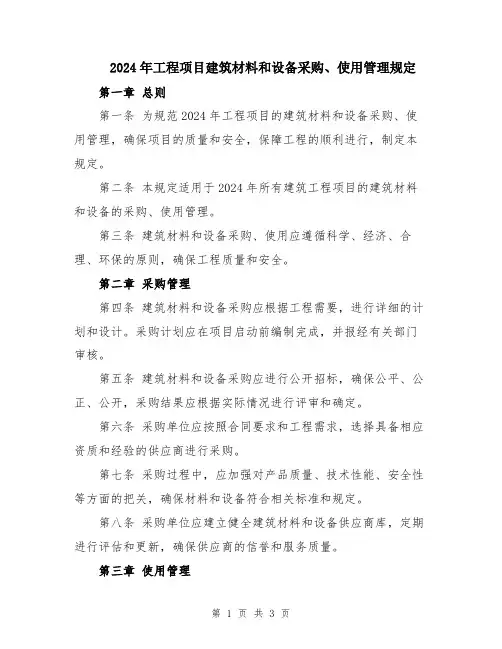 2024年工程项目建筑材料和设备采购、使用管理规定

第一章 总则

第一条 为规范2024年工程项目的建筑材料和设备采购、使用管理，确保项目的质量和安全，保障工程的顺利进行，制定本规定。

第二条 本规定适用于2024年所有建筑工程项目的建筑材料和设备的采购、使用管理。

第三条 建筑材料和设备采购、使用应遵循科学、经济、合理、环保的原则，确保工程质量和安全。

第二章 采购管理

第四条 建筑材料和设备采购应根据工程需要，进行详细的计划和设计。采购计划应在项目启动前编制完成，并报经有关部门审核。

第五条 建筑材料和设备采购应进行公开招标，确保公平、公正、公开，采购结果应根据实际情况进行评审和确定。

第六条 采购单位应按照合同要求和工程需求，选择具备相应资质和经验的供应商进行采购。

第七条 采购过程中，应加强对产品质量、技术性能、安全性等方面的把关，确保材料和设备符合相关标准和规定。

第八条 采购单位应建立健全建筑材料和设备供应商库，定期进行评估和更新，确保供应商的信誉和服务质量。

第三章 使用管理

第 1 页 共 3 页